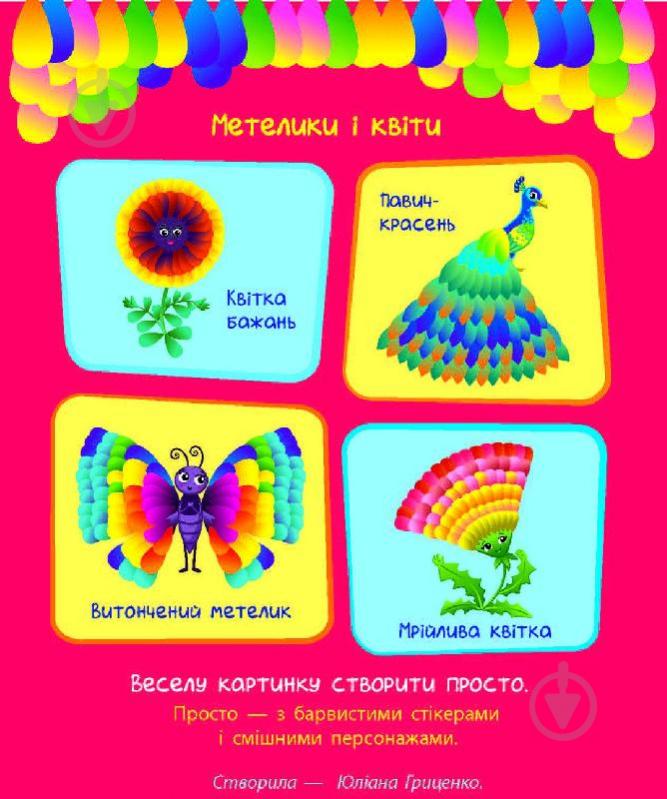 Метелики і квіти

Квітка бажань

Павич-красень

Витончений метелик

Мрійлива квітка

Веселу картинку створити просто.
Просто — з барвистими стікерами і смішними персонажами.

Створила — Юліана Гриценко.